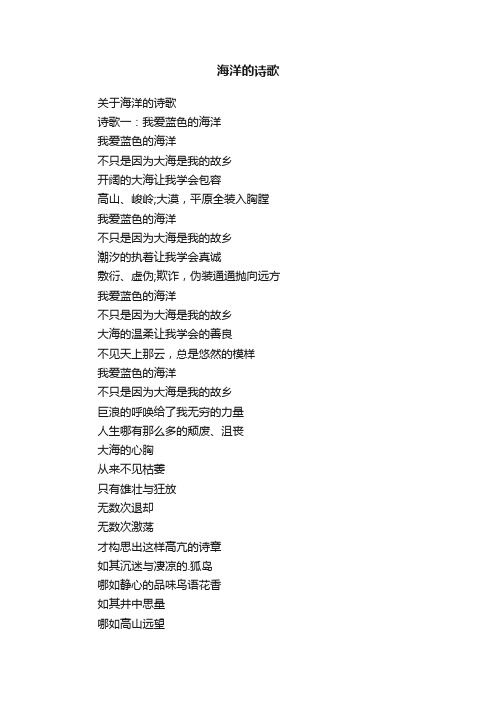 海洋的诗歌

关于海洋的诗歌
诗歌一：我爱蓝色的海洋
我爱蓝色的海洋
不只是因为大海是我的故乡
开阔的大海让我学会包容
高山、峻岭;大漠，平原全装入胸膛
我爱蓝色的海洋
不只是因为大海是我的故乡
潮汐的执着让我学会真诚
敷衍、虚伪;欺诈，伪装通通抛向远方
我爱蓝色的海洋
不只是因为大海是我的故乡
大海的温柔让我学会的善良
不见天上那云，总是悠然的模样
我爱蓝色的海洋
不只是因为大海是我的故乡
巨浪的呼唤给了我无穷的力量
人生哪有那么多的颓废、沮丧
大海的心胸
从来不见枯萎
只有雄壮与狂放
无数次退却
无数次激荡
才构思出这样高亢的诗章
如其沉迷与凄凉的.孤岛
哪如静心的品味鸟语花香
如其井中思量
哪如高山远望